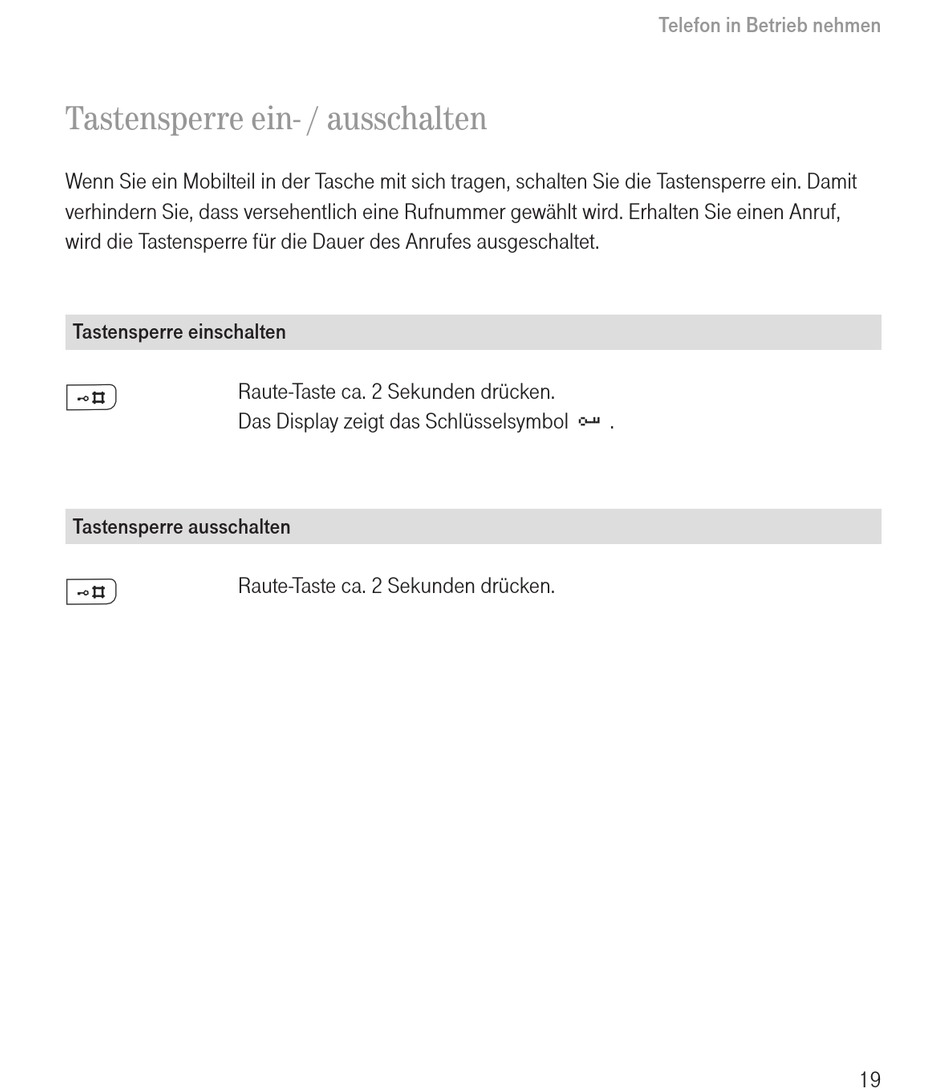 Telefon in Betrieb nehmen

Tastensperre ein- / ausschalten

Wenn Sie ein Mobilteil in der Tasche mit sich tragen, schalten Sie die Tastensperre ein. Damit verhindern Sie, dass versehentlich eine Rufnummer gewählt wird. Erhalten Sie einen Anruf, wird die Tastensperre für die Dauer des Anrufes ausgeschaltet.

Tastensperre einschalten

Raute-Taste ca. 2 Sekunden drücken.
Das Display zeigt das Schlüsselsymbol .

Tastensperre ausschalten

Raute-Taste ca. 2 Sekunden drücken.

19